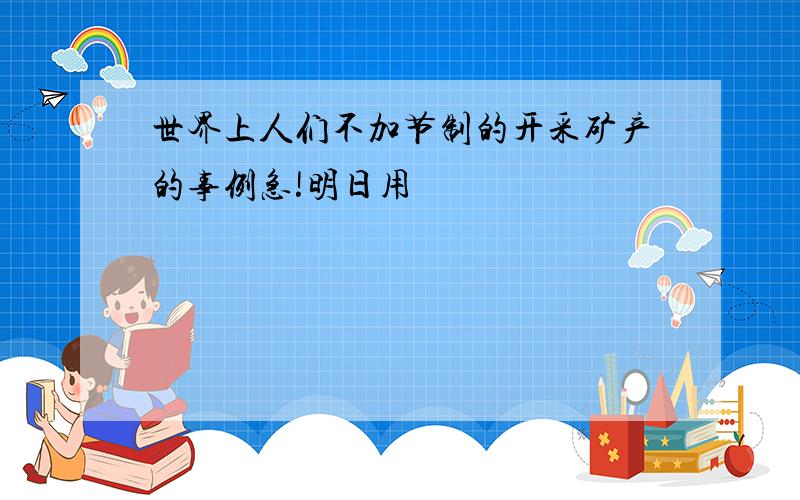 世界上人们不加节制的开采矿产的事例急!明日用